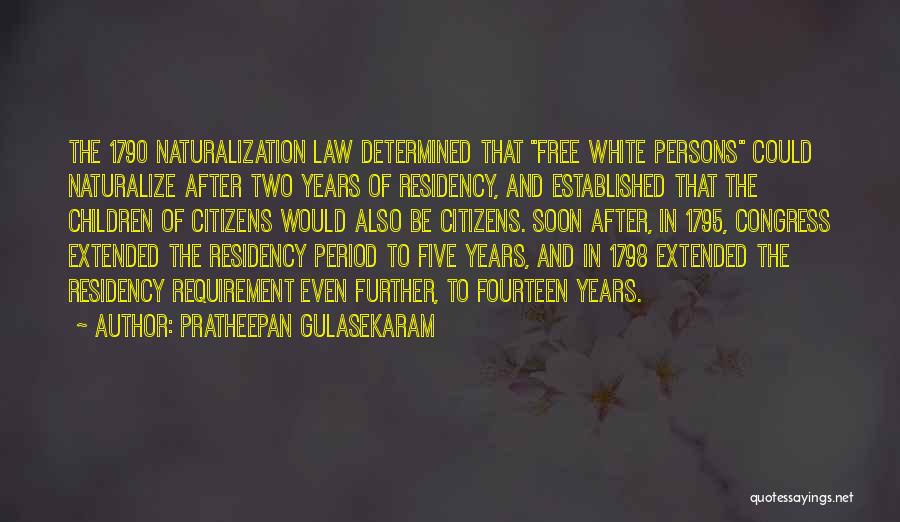 THE 1790 NATURALIZATION LAW DETERMINED THAT "FREE WHITE PERSONS" COULD NATURALIZE AFTER TWO YEARS OF RESIDENCY, AND ESTABLISHED THAT THE CHILDREN OF CITIZENS WOULD ALSO BE CITIZENS. SOON AFTER, IN 1795, CONGRESS EXTENDED THE RESIDENCY PERIOD TO FIVE YEARS, AND IN 1798 EXTENDED THE RESIDENCY REQUIREMENT EVEN FURTHER, TO FOURTEEN YEARS.

~ AUTHOR: PRATHEEPAN GULASEKARAM

quotessayings.net